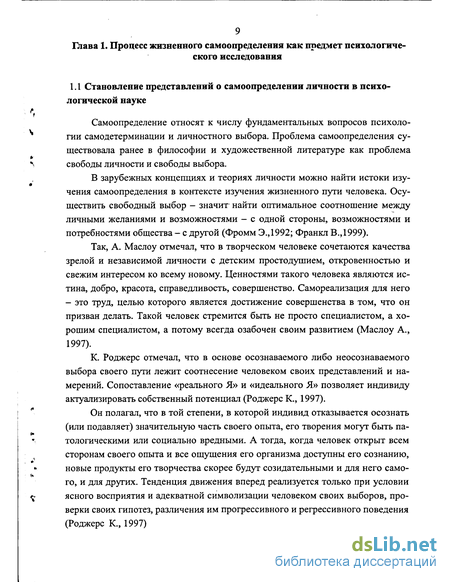 9

Глава 1. Процесс жизненного самоопределения как предмет психологического исследования

1.1 Становление представлений о самоопределении личности в психологической науке

Самоопределение относят к числу фундаментальных вопросов психологии самодетерминации и личностного выбора. Проблема самоопределения существовала ранее в философии и художественной литературе как проблема свободы личности и свободы выбора.

В зарубежных концепциях и теориях личности можно найти истоки изучения самоопределения в контексте изучения жизненного пути человека. Осуществить свободный выбор – значит найти оптимальное соотношение между личными желаниями и возможностями – с одной стороны, возможностями и потребностями общества – с другой (Фромм Э.,1992; Франкл В.,1999).

Так, А. Маслоу отмечал, что в творческом человеке сочетаются качества зрелой и независимой личности с детским простодушием, откровенностью и свежим интересом ко всему новому. Ценностями такого человека являются истина, добро, красота, справедливость, совершенство. Самореализация для него – это труд, целью которого является достижение совершенства в том, что он призван делать. Такой человек стремится быть не просто специалистом, а хорошим специалистом, а потому всегда озабочен своим развитием (Маслоу А., 1997).

К. Роджерс отмечал, что в основе осознаваемого либо неосознаваемого выбора своего пути лежит соотнесение человеком своих представлений и намерений. Сопоставление «реального Я» и «идеального Я» позволяет индивиду актуализировать собственный потенциал (Роджерс К., 1997).

Он полагал, что в той степени, в которой индивид отказывается осознать (или подавляет) значительную часть своего опыта, его творения могут быть патологическими или социально вредными. А тогда, когда человек открыт всем сторонам своего опыта и все ощущения его организма доступны его сознанию, новые продукты его творчества скорее будут созидательными и для него самого, и для других. Тенденция движения вперед реализуется только при условии ясного восприятия и адекватной символизации человеком своих выборов, проверки своих гипотез, различения им прогрессивного и регрессивного поведения (Роджерс К., 1997)

dsLib.net
библиотека диссертаций